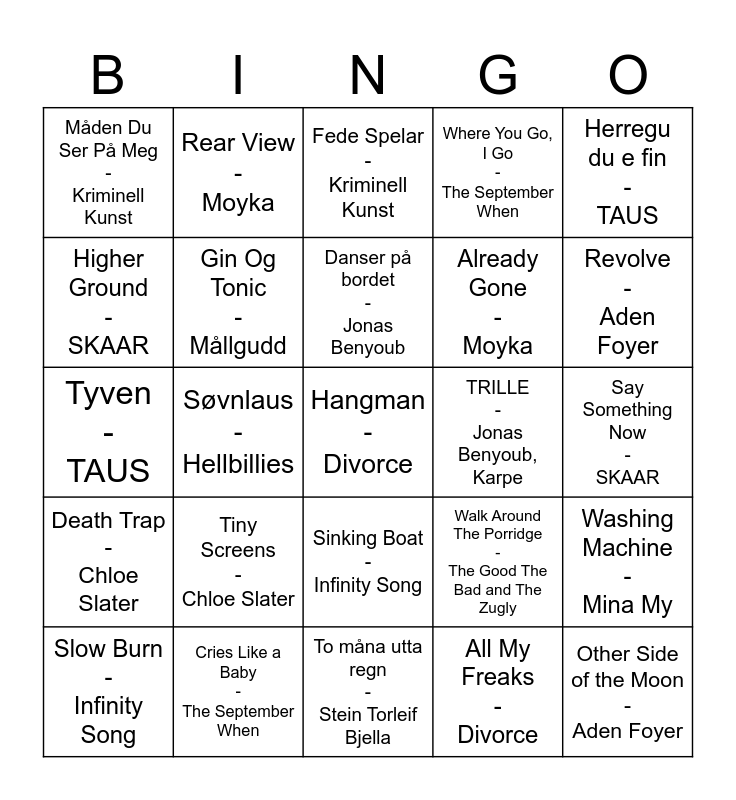 | B | I | N | G | O |
|---|---|---|---|---|
| Måden Du Ser På Meg - Kriminell Kunst | Rear View - Moyka | Fede Spelar - Kriminell Kunst | Where You Go, I Go - The September When | Herregu du e fin - TAUS |
| Higher Ground - SKAAR | Gin Og Tonic - Mållgudd | Danser på bordet - Jonas Benyoub | Already Gone - Moyka | Revolve - Aden Foyer |
| Tyven - TAUS | Søvnlaus - Hellbillies | Hangman - Divorce | TRILLE - Jonas Benyoub, Karpe | Say Something Now - SKAAR |
| Death Trap - Chloe Slater | Tiny Screens - Chloe Slater | Sinking Boat - Infinity Song | Walk Around The Porridge - The Good The Bad and The Zugly | Washing Machine - Mina My |
| Slow Burn - Infinity Song | Cries Like a Baby - The September When | To måna utta regn - Stein Torleif Bjella | All My Freaks - Divorce | Other Side of the Moon - Aden Foyer |